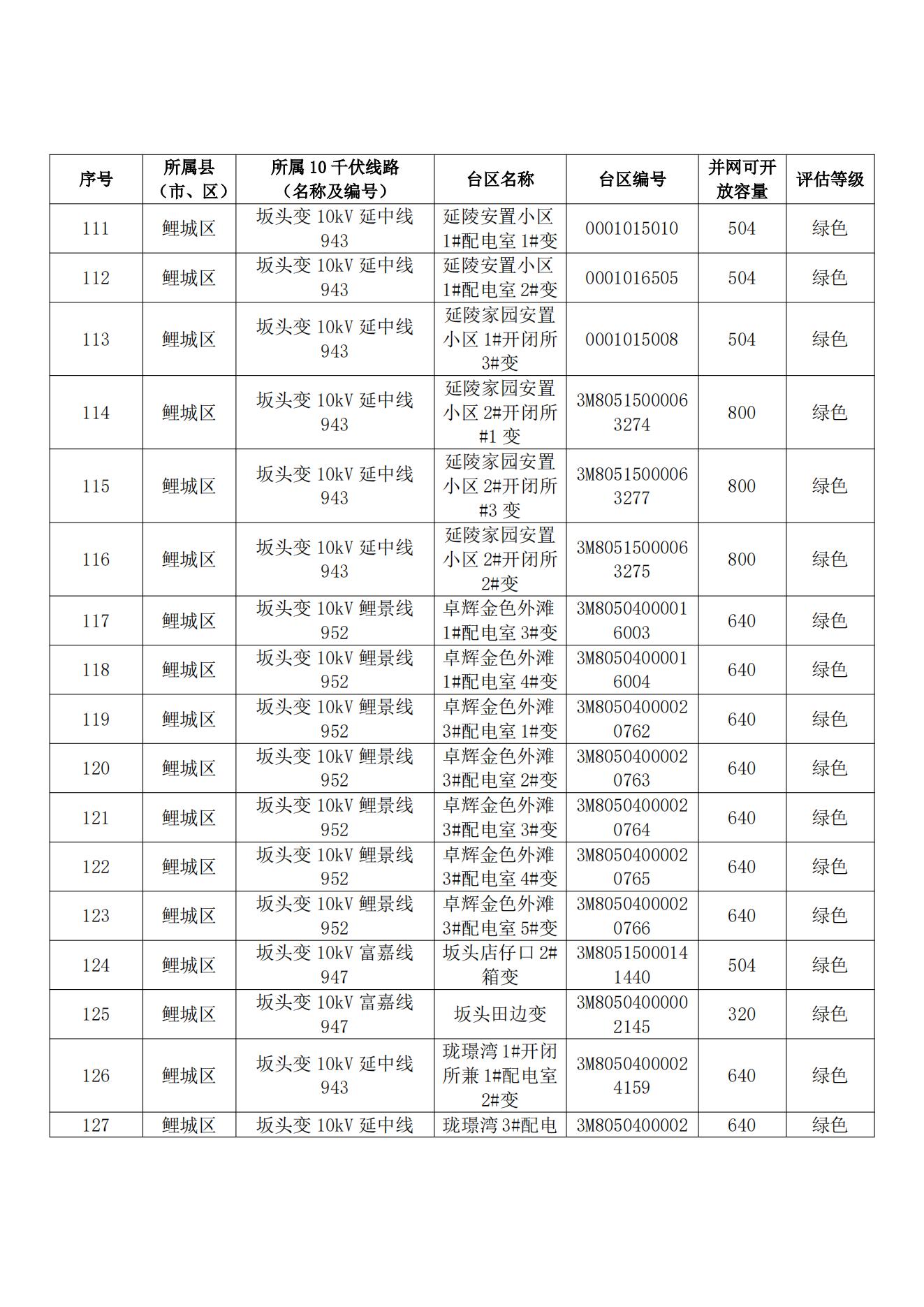 | 序号 | 所属县（市、区） | 所属 10 千伏线路（名称及编号） | 台区名称 | 台区编号 | 并网可开放容量 | 评估等级 |
|---|---|---|---|---|---|---|
| 111 | 鲤城区 | 坂头变 10kV 延中线 943 | 延陵安置小区 1#配电室 1#变 | 0001015010 | 504 | 绿色 |
| 112 | 鲤城区 | 坂头变 10kV 延中线 943 | 延陵安置小区 1#配电室 2#变 | 0001016505 | 504 | 绿色 |
| 113 | 鲤城区 | 坂头变 10kV 延中线 943 | 延陵家园安置小区 1#开闭所 3#变 | 0001015008 | 504 | 绿色 |
| 114 | 鲤城区 | 坂头变 10kV 延中线 943 | 延陵家园安置小区 2#开闭所 #1 变 | 3M80515000063274 | 800 | 绿色 |
| 115 | 鲤城区 | 坂头变 10kV 延中线 943 | 延陵家园安置小区 2#开闭所 #3 变 | 3M80515000063277 | 800 | 绿色 |
| 116 | 鲤城区 | 坂头变 10kV 延中线 943 | 延陵家园安置小区 2#开闭所 2#变 | 3M80515000063275 | 800 | 绿色 |
| 117 | 鲤城区 | 坂头变 10kV 鲤景线 952 | 卓辉金色外滩 1#配电室 3#变 | 3M80504000016003 | 640 | 绿色 |
| 118 | 鲤城区 | 坂头变 10kV 鲤景线 952 | 卓辉金色外滩 1#配电室 4#变 | 3M80504000016004 | 640 | 绿色 |
| 119 | 鲤城区 | 坂头变 10kV 鲤景线 952 | 卓辉金色外滩 3#配电室 1#变 | 3M80504000020762 | 640 | 绿色 |
| 120 | 鲤城区 | 坂头变 10kV 鲤景线 952 | 卓辉金色外滩 3#配电室 2#变 | 3M80504000020763 | 640 | 绿色 |
| 121 | 鲤城区 | 坂头变 10kV 鲤景线 952 | 卓辉金色外滩 3#配电室 3#变 | 3M80504000020764 | 640 | 绿色 |
| 122 | 鲤城区 | 坂头变 10kV 鲤景线 952 | 卓辉金色外滩 3#配电室 4#变 | 3M80504000020765 | 640 | 绿色 |
| 123 | 鲤城区 | 坂头变 10kV 鲤景线 952 | 卓辉金色外滩 3#配电室 5#变 | 3M80504000020766 | 640 | 绿色 |
| 124 | 鲤城区 | 坂头变 10kV 富嘉线 947 | 坂头店仔口 2#箱变 | 3M80515000141440 | 504 | 绿色 |
| 125 | 鲤城区 | 坂头变 10kV 富嘉线 947 | 坂头田边变 | 3M80504000002145 | 320 | 绿色 |
| 126 | 鲤城区 | 坂头变 10kV 延中线 943 | 珑璟湾 1#开闭所兼 1#配电室 2#变 | 3M80504000024159 | 640 | 绿色 |
| 127 | 鲤城区 | 坂头变 10kV 延中线 | 珑璟湾 3#配电 | 3M8050400002 | 640 | 绿色 |